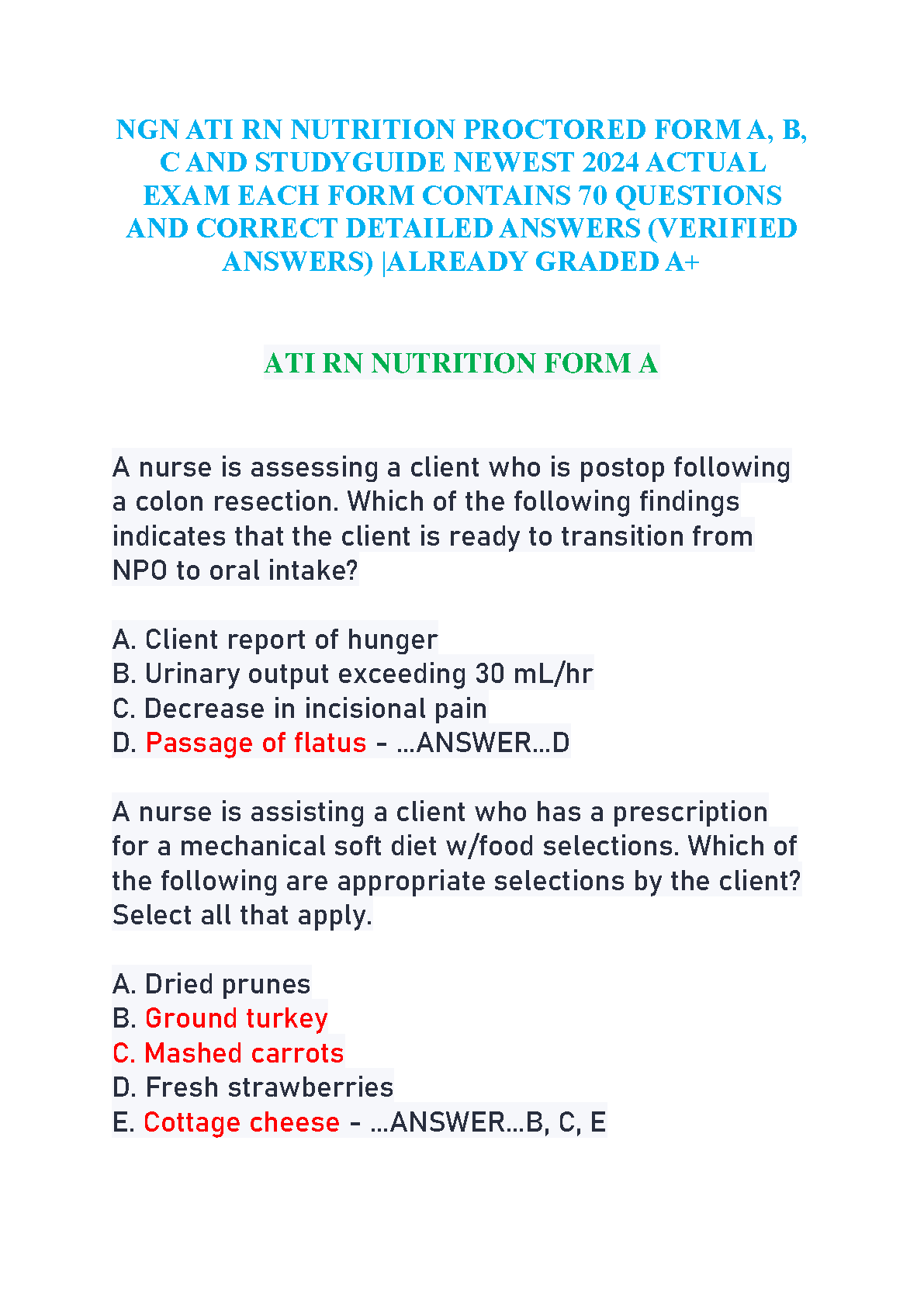 NGN ATI RN NUTRITION PROCTORED FORM A, B, C AND STUDYGUIDE NEWEST 2024 ACTUAL EXAM EACH FORM CONTAINS 70 QUESTIONS AND CORRECT DETAILED ANSWERS (VERIFIED ANSWERS) |ALREADY GRADED A+

ATI RN NUTRITION FORM A

A nurse is assessing a client who is postop following a colon resection. Which of the following findings indicates that the client is ready to transition from NPO to oral intake?

A. Client report of hunger
B. Urinary output exceeding 30 mL/hr
C. Decrease in incisional pain
D. Passage of flatus - ...ANSWER...D

A nurse is assisting a client who has a prescription for a mechanical soft diet w/food selections. Which of the following are appropriate selections by the client? Select all that apply.

A. Dried prunes
B. Ground turkey
C. Mashed carrots
D. Fresh strawberries
E. Cottage cheese - ...ANSWER...B, C, E